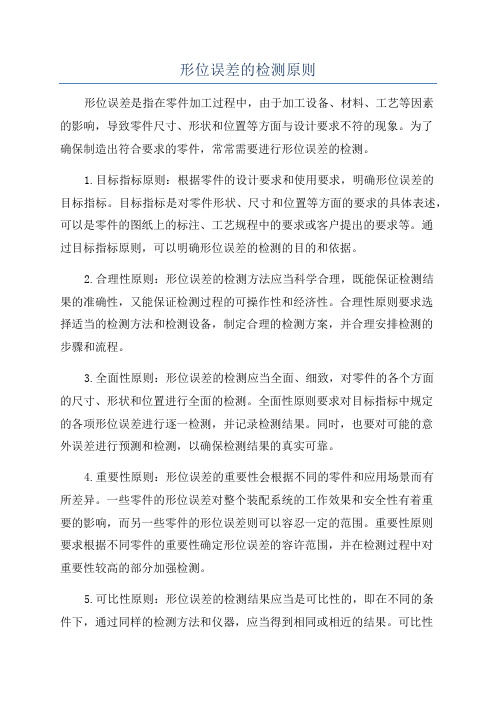 形位误差的检测原则

形位误差是指在零件加工过程中，由于加工设备、材料、工艺等因素的影响，导致零件尺寸、形状和位置等方面与设计要求不符的现象。为了确保制造出符合要求的零件，常常需要进行形位误差的检测。

1.目标指标原则：根据零件的设计要求和使用要求，明确形位误差的目标指标。目标指标是对零件形状、尺寸和位置等方面的要求的具体表述，可以是零件的图纸上的标注、工艺规程中的要求或客户提出的要求等。通过目标指标原则，可以明确形位误差的检测的目的和依据。

2.合理性原则：形位误差的检测方法应当科学合理，既能保证检测结果的准确性，又能保证检测过程的可操作性和经济性。合理性原则要求选择适当的检测方法和检测设备，制定合理的检测方案，并合理安排检测的步骤和流程。

3.全面性原则：形位误差的检测应当全面、细致，对零件的各个方面的尺寸、形状和位置进行全面的检测。全面性原则要求对目标指标中规定的各项形位误差进行逐一检测，并记录检测结果。同时，也要对可能的意外误差进行预测和检测，以确保检测结果的真实可靠。

4.重要性原则：形位误差的重要性会根据不同的零件和应用场景而有所差异。一些零件的形位误差对整个装配系统的工作效果和安全性有着重要的影响，而另一些零件的形位误差则可以容忍一定的范围。重要性原则要求根据不同零件的重要性确定形位误差的容许范围，并在检测过程中对重要性较高的部分加强检测。

5.可比性原则：形位误差的检测结果应当是可比性的，即在不同的条件下，通过同样的检测方法和仪器，应当得到相同或相近的结果。可比性